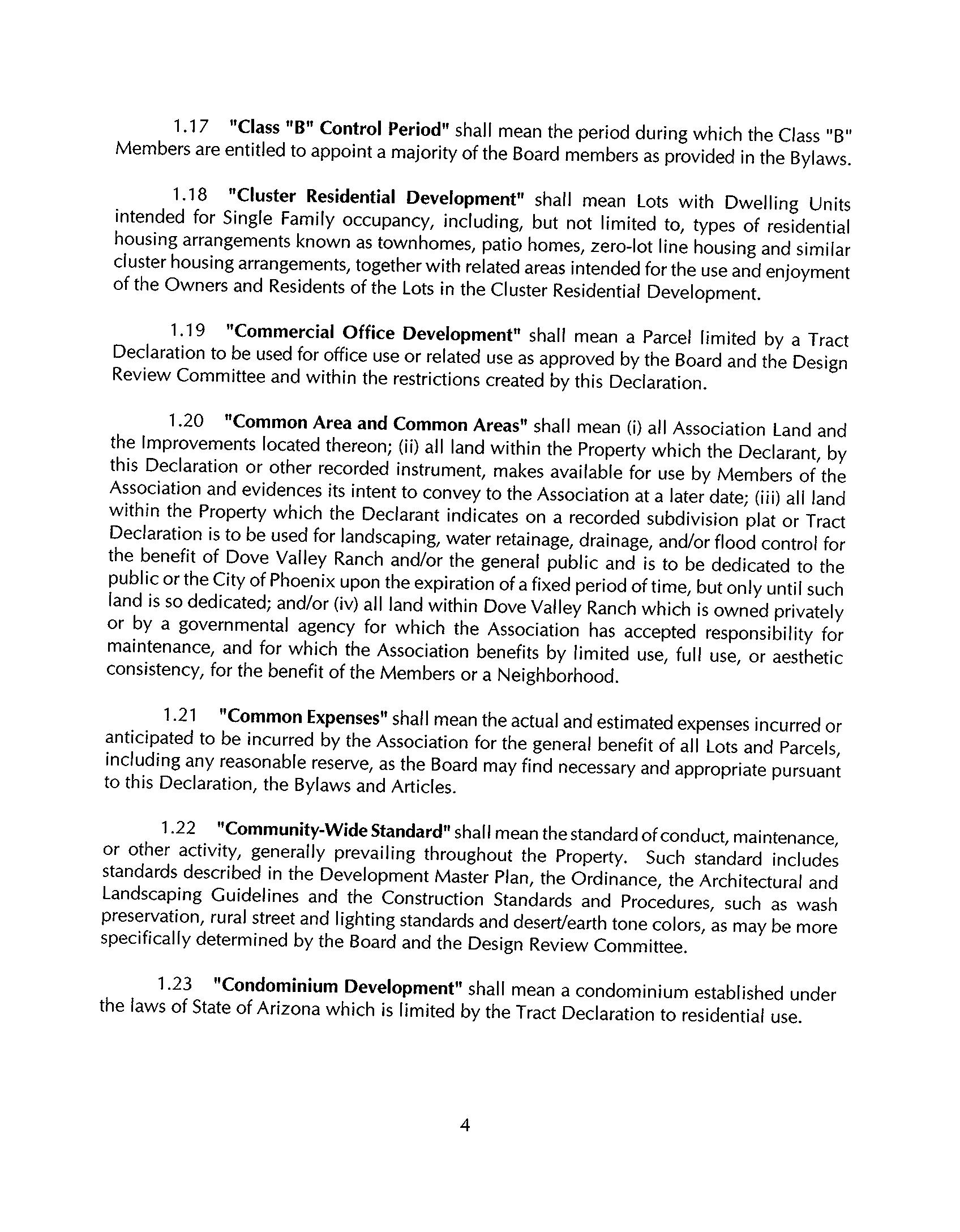 1.17 "Class "B" Control Period" shall mean the period during which the Class "B" Members are entitled to appoint a majority of the Board members as provided in the Bylaws.

1.18 "Cluster Residential Development" shall mean Lots with Dwelling Units intended for Single Family occupancy, including, but not limited to, types of residential housing arrangements known as townhomes, patio homes, zero-lot line housing and similar cluster housing arrangements, together with related areas intended for the use and enjoyment of the Owners and Residents of the Lots in the Cluster Residential Development.

1.19 "Commercial Office Development" shall mean a Parcel limited by a Tract Declaration to be used for office use or related use as approved by the Board and the Design Review Committee and within the restrictions created by this Declaration.

1.20 "Common Area and Common Areas" shall mean (i) all Association Land and the Improvements located thereon; (ii) all land within the Property which the Declarant, by this Declaration or other recorded instrument, makes available for use by Members of the Association and evidences its intent to convey to the Association at a later date; (iii) all land within the Property which the Declarant indicates on a recorded subdivision plat or Tract Declaration is to be used for landscaping, water retainage, drainage, and/or flood control for the benefit of Dove Valley Ranch and/or the general public and is to be dedicated to the public or the City of Phoenix upon the expiration of a fixed period of time, but only until such land is so dedicated; and/or (iv) all land within Dove Valley Ranch which is owned privately or by a governmental agency for which the Association has accepted responsibility for maintenance, and for which the Association benefits by limited use, full use, or aesthetic consistency, for the benefit of the Members or a Neighborhood.

1.21 "Common Expenses" shall mean the actual and estimated expenses incurred or anticipated to be incurred by the Association for the general benefit of all Lots and Parcels, including any reasonable reserve, as the Board may find necessary and appropriate pursuant to this Declaration, the Bylaws and Articles.

1.22 "Community-Wide Standard" shall mean the standard of conduct, maintenance, or other activity, generally prevailing throughout the Property. Such standard includes standards described in the Development Master Plan, the Ordinance, the Architectural and Landscaping Guidelines and the Construction Standards and Procedures, such as wash preservation, rural street and lighting standards and desert/earth tone colors, as may be more specifically determined by the Board and the Design Review Committee.

1.23 "Condominium Development" shall mean a condominium established under the laws of State of Arizona which is limited by the Tract Declaration to residential use.

4